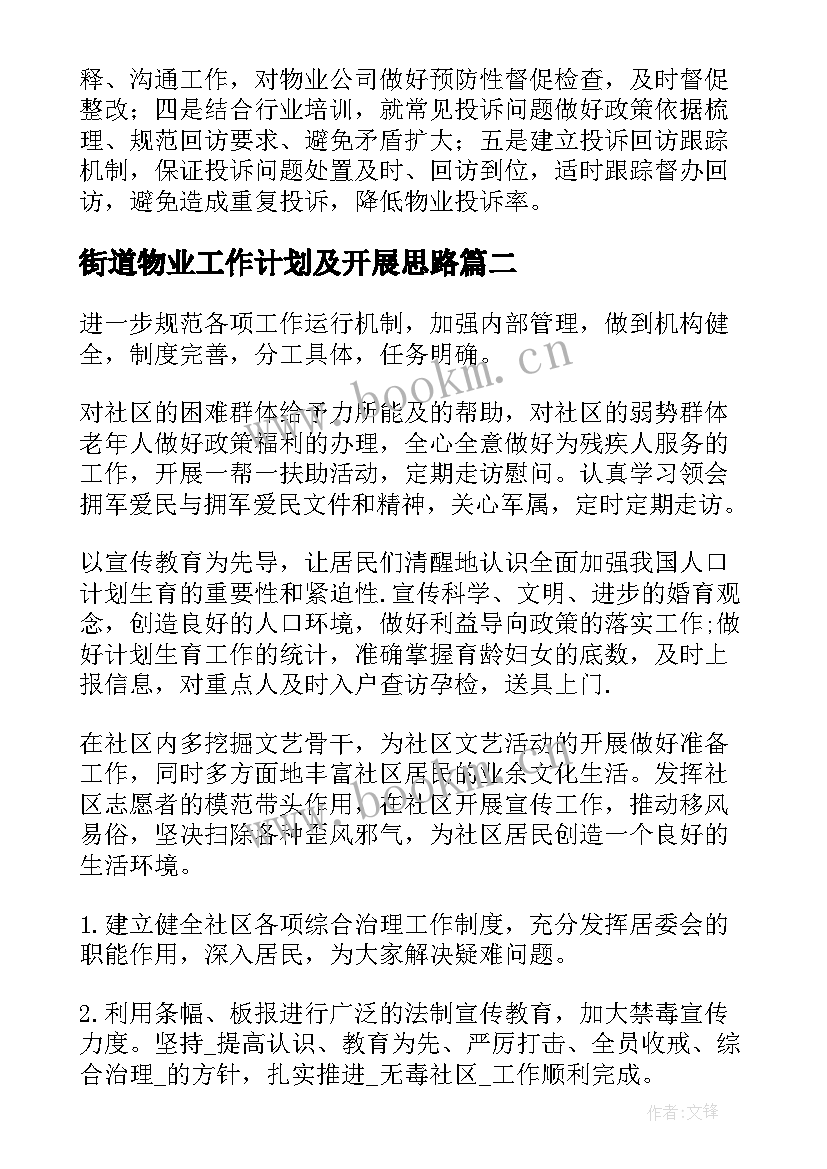 释、沟通工作，对物业公司做好预防性督促检查，及时督促整改；四是结合行业培训，就常见投诉问题做好政策依据梳理、规范回访要求、避免矛盾扩大；五是建立投诉回访跟踪机制，保证投诉问题处置及时、回访到位，适时跟踪督办回访，避免造成重复投诉，降低物业投诉率。

街道物业工作计划及开展思路篇二

进一步规范各项工作运行机制，加强内部管理，做到机构健全，制度完善，分工具体，任务明确。

对社区的困难群体给予力所能及的帮助，对社区的弱势群体老年人做好政策福利的办理，全心全意做好为残疾人服务的工作，开展一帮一扶助活动，定期走访慰问。认真学习领会拥军爱民与拥军爱民文件和精神，关心军属，定时定期走访。

以宣传教育为先导，让居民们清醒地认识全面加强我国人口计划生育的重要性和紧迫性.宣传科学、文明、进步的婚育观念，创造良好的人口环境，做好利益导向政策的落实工作;做好计划生育工作的统计，准确掌握育龄妇女的底数，及时上报信息，对重点人及时入户查访孕检，送具上门.

在社区内多挖掘文艺骨干，为社区文艺活动的开展做好准备工作，同时多方面地丰富社区居民的业余文化生活。发挥社区志愿者的模范带头作用，在社区开展宣传工作，推动移风易俗，坚决扫除各种歪风邪气，为社区居民创造一个良好的生活环境。

1.建立健全社区各项综合治理工作制度，充分发挥居委会的职能作用，深入居民，为大家解决疑难问题。

2.利用条幅、板报进行广泛的法制宣传教育，加大禁毒宣传力度。坚持_提高认识、教育为先、严厉打击、全员收戒、综合治理_的方针，扎实推进_无毒社区_工作顺利完成。

www.bookm.cn

作者:文锋